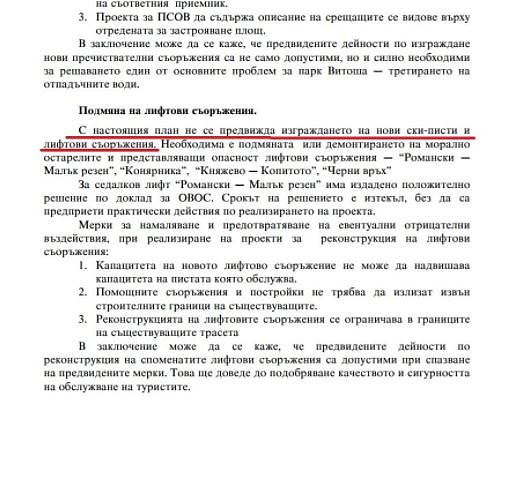 на съответния приемник.

3. Проекта за ПСОВ да съдържа описание на срещащите се видове върху отредената за застрояване площ.

В заключение може да се каже, че предвидените дейности по изграждане нови пречиствателни съоръжения са не само допустими, но и силно необходими за решаването един от основните проблем за парк Витоша — третирането на отпадъчните води.

Подмяна на лифтови съоръжения.

С настоящия план не се предвижда изграждането на нови ски-писти и лифтови съоръжения. Необходима е подмяната или демонтирането на морално остарелите и представляващи опасност лифтови съоръжения — "Романски — Малък резен", "Конярника", "Княжево — Копитото", "Черни връх"

За седалков лифт "Романски — Малък резен" има издадено положително решение по доклад за ОВОС. Срокът на решението е изтекъл, без да са предприети практически действия по реализирането на проекта.

Мерки за намаляване и предотвратяване на евентуални отрицателни въздействия, при реализиране на проекти за реконструкция на лифтови съоръжения:

1. Капацитета на новото лифтово съоръжение не може да надвишава капацитета на пистата която обслужва.
2. Помощните съоръжения и постройки не трябва да излизат извън строителните граници на съществуващите.
3. Реконструкцията на лифтовите съоръжения се ограничава в границите на съществуващите трасета

В заключение може да се каже, че предвидените дейности по реконструкция на споменатите лифтови съоръжения са допустими при спазване на предвидените мерки. Това ще доведе до подобряване качеството и сигурността на обслужване на туристите.